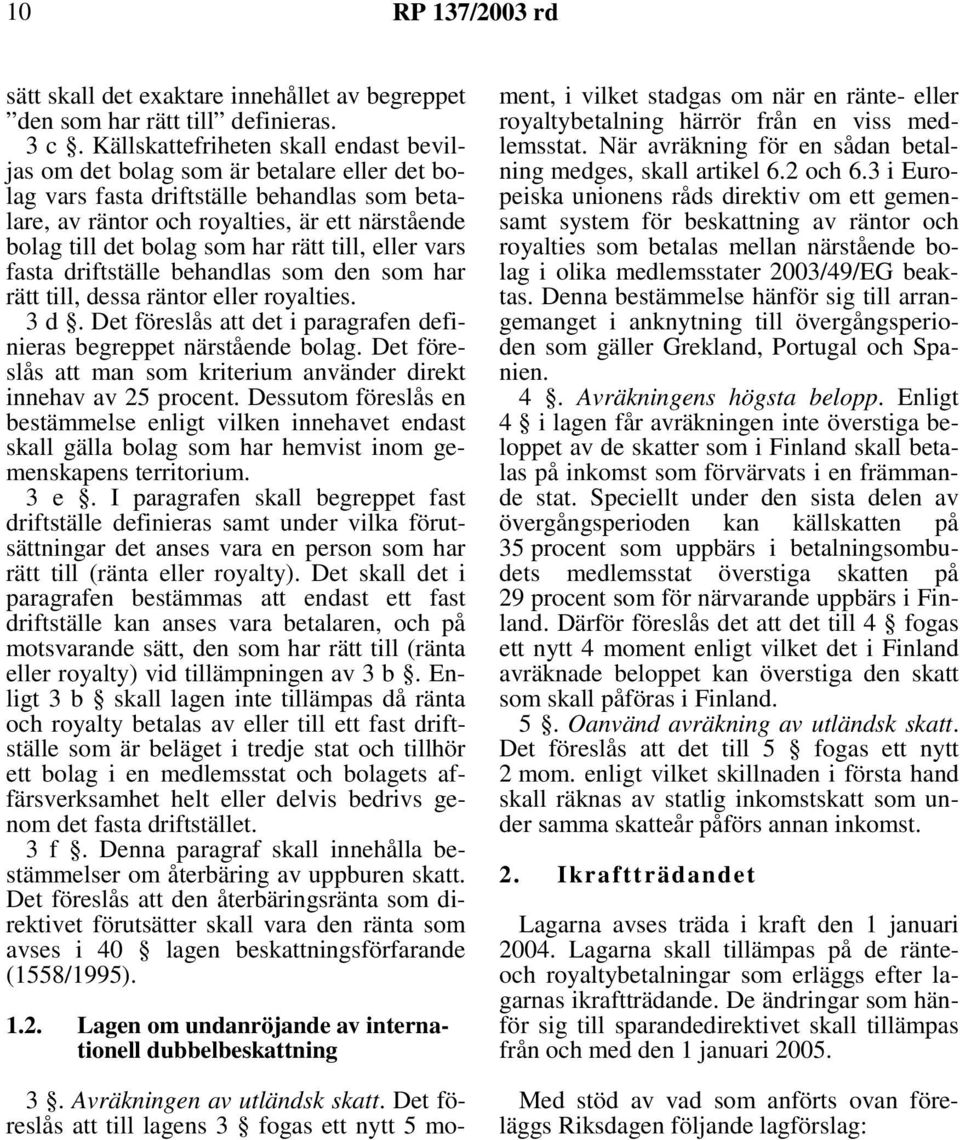 10 RP 137/2003 rd

sätt skall det exaktare innehållet av begreppet "den som har rätt till" definieras.

3 c §. Källskattefriheten skall endast beviljas om det bolag som är betalare eller det bolag vars fasta driftställe behandlas som betalare, av räntor och royalties, är ett närstående bolag till det bolag som har rätt till, eller vars fasta driftställe behandlas som den som har rätt till, dessa räntor eller royalties.

3 d §. Det föreslås att det i paragrafen definieras begreppet närstående bolag. Det föreslås att man som kriterium använder direkt innehav av 25 procent. Dessutom föreslås en bestämmelse enligt vilken innehavet endast skall gälla bolag som har hemvist inom gemenskapens territorium.

3 e §. I paragrafen skall begreppet fast driftställe definieras samt under vilka förutsättningar det anses vara en person som har rätt till (ränta eller royalty). Det skall det i paragrafen bestämmas att endast ett fast driftställe kan anses vara betalaren, och på motsvarande sätt, den som har rätt till (ränta eller royalty) vid tillämpningen av 3 b §. Enligt 3 b § skall lagen inte tillämpas då ränta och royalty betalas av eller till ett fast driftställe som är beläget i tredje stat och tillhör ett bolag i en medlemsstat och bolagets affärsverksamhet helt eller delvis bedrivs genom det fasta driftstället.

3 f §. Denna paragraf skall innehålla bestämmelser om återbäring av uppburen skatt. Det föreslås att den återbäringsränta som direktivet förutsätter skall vara den ränta som avses i 40 § lagen beskattningsförfarande (1558/1995).

1.2. Lagen om undanröjande av internationell dubbelbeskattning

3 §. Avräkningen av utländsk skatt. Det föreslås att till lagens 3 § fogas ett nytt 5 moment, i vilket stadgas om när en ränte- eller royaltybetalning härrör från en viss medlemsstat. När avräkning för en sådan betalning medges, skall artikel 6.2 och 6.3 i Europeiska unionens råds direktiv om ett gemensamt system för beskattning av räntor och royalties som betalas mellan närstående bolag i olika medlemsstater 2003/49/EG beaktas. Denna bestämmelse hänför sig till arrangemanget i anknytning till övergångsperioden som gäller Grekland, Portugal och Spanien.

4 §. Avräkningens högsta belopp. Enligt 4 § i lagen får avräkningen inte överstiga beloppet av de skatter som i Finland skall betalas på inkomst som förvärvats i en främmande stat. Speciellt under den sista delen av övergångsperioden kan källskatten på 35 procent som uppbärs i betalningsombudets medlemsstat överstiga skatten på 29 procent som för närvarande uppbärs i Finland. Därför föreslås det att det till 4 § fogas ett nytt 4 moment enligt vilket det i Finland avräknade beloppet kan överstiga den skatt som skall påföras i Finland.

5 §. Oanvänd avräkning av utländsk skatt. Det föreslås att det till 5 § fogas ett nytt 2 mom. enligt vilket skillnaden i första hand skall räknas av statlig inkomstskatt som under samma skatteår påförs annan inkomst.

2. Ikraftträdandet

Lagarna avses träda i kraft den 1 januari 2004. Lagarna skall tillämpas på de ränte- och royaltybetalningar som erläggs efter lagarnas ikraftträdande. De ändringar som hänför sig till sparandedirektivet skall tillämpas från och med den 1 januari 2005.

Med stöd av vad som anförts ovan föreläggs Riksdagen följande lagförslag: